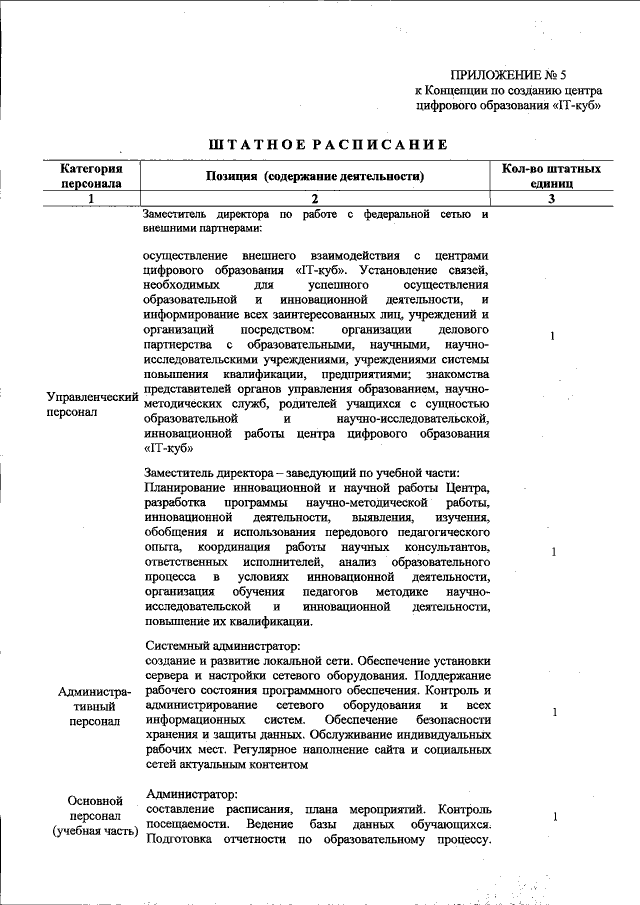 ПРИЛОЖЕНИЕ № 5
к Концепции по созданию центра цифрового образования «IT-куб»

ШТАТНОЕ РАСПИСАНИЕ

| Категория персонала | Позиция (содержание деятельности) | Кол-во штатных единиц |
|---|---|---|
| 1 | 2 | 3 |
| Управленческий персонал | Заместитель директора по работе с федеральной сетью и внешними партнерами: осуществление внешнего взаимодействия с центрами цифрового образования «IT-куб». Установление связей, необходимых для успешного осуществления образовательной и инновационной деятельности, и информирование всех заинтересованных лиц, учреждений и организаций посредством: организации делового партнерства с образовательными, научными, научно-исследовательскими учреждениями, учреждениями системы повышения квалификации, предприятиями; знакомства представителей органов управления образованием, научно-методических служб, родителей учащихся с сущностью образовательной и научно-исследовательской, инновационной работы центра цифрового образования «IT-куб» | 1 |
| | Заместитель директора – заведующий по учебной части: Планирование инновационной и научной работы Центра, разработка программы научно-методической работы, инновационной деятельности, выявления, изучения, обобщения и использования передового педагогического опыта, координация работы научных консультантов, ответственных исполнителей, анализ образовательного процесса в условиях инновационной деятельности, организация обучения педагогов методике научно-исследовательской и инновационной деятельности, повышение их квалификации. | 1 |
| Административный персонал | Системный администратор: создание и развитие локальной сети. Обеспечение установки сервера и настройки сетевого оборудования. Поддержание рабочего состояния программного обеспечения. Контроль и администрирование сетевого оборудования и всех информационных систем. Обеспечение безопасности хранения и защиты данных. Обслуживание индивидуальных рабочих мест. Регулярное наполнение сайта и социальных сетей актуальным контентом | 1 |
| Основной персонал (учебная часть) | Администратор: составление расписания, плана мероприятий. Контроль посещаемости. Ведение базы данных обучающихся. Подготовка отчетности по образовательному процессу. | 1 |